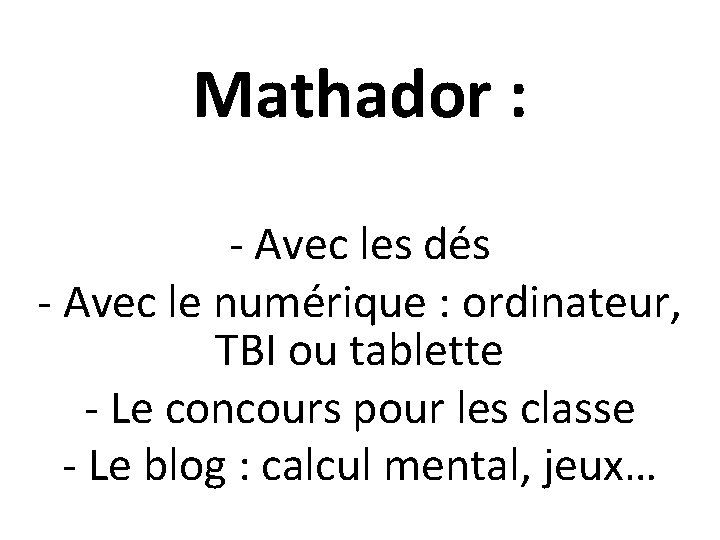 Mathador :

- Avec les dés
- Avec le numérique : ordinateur, TBI ou tablette
- Le concours pour les classe
- Le blog : calcul mental, jeux…